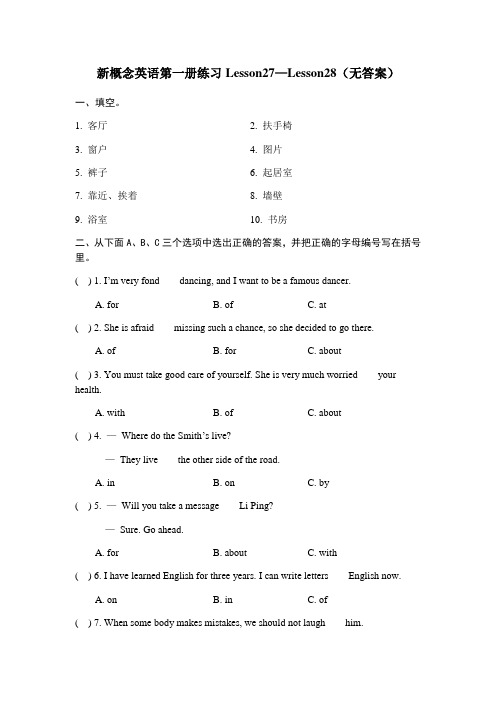 新概念英语第一册练习 Lesson27—Lesson28（无答案）

一、填空。

1. 客厅

2. 扶手椅

3. 窗户

4. 图片

5. 裤子

6. 起居室

7. 靠近、挨着

8. 墙壁

9. 浴室

10. 书房

二、从下面 A、B、C 三个选项中选出正确的答案，并把正确的字母编号写在括号里。

( ) 1. I'm very fond dancing, and I want to be a famous dancer.

A. for B. of C. at

( ) 2. She is afraid missing such a chance, so she decided to go there.

A. of B. for C. about

( ) 3. You must take good care of yourself. She is very much worried your health.

A. with B. of C. about

( ) 4. — Where do the Smith's live?

— They live the other side of the road.

A. in B. on C. by

( ) 5. — Will you take a message Li Ping?

— Sure. Go ahead.

A. for B. about C. with

( ) 6. I have learned English for three years. I can write letters English now.

A. on B. in C. of

( ) 7. When some body makes mistakes, we should not laugh him.